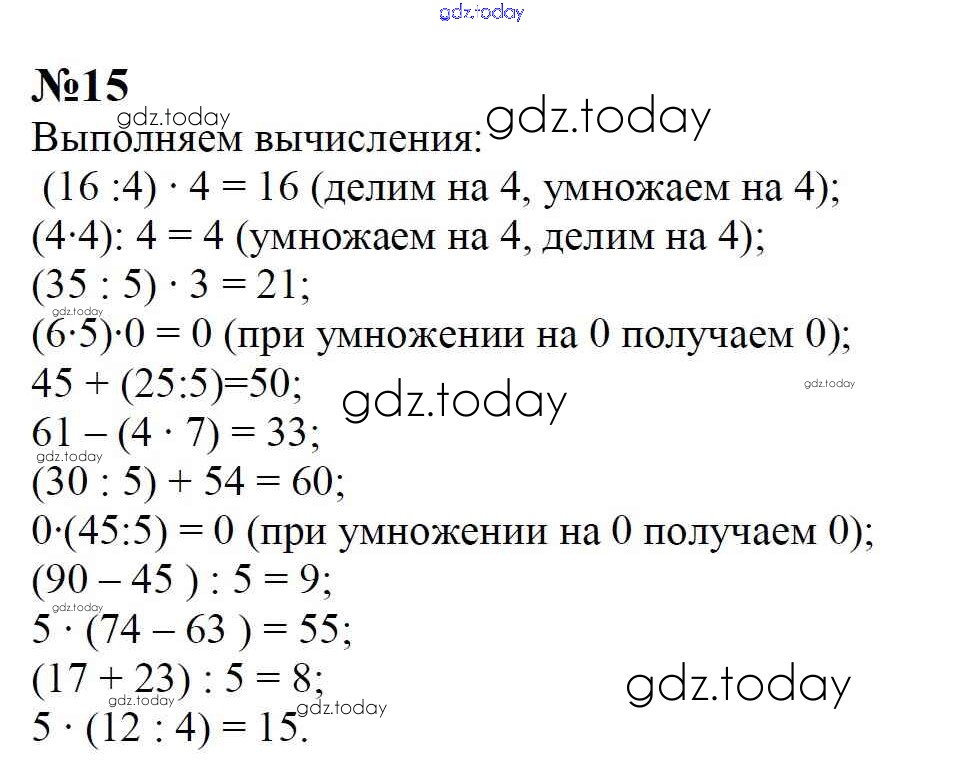 gdz.today

№15

gdz.today

Выполняем вычисления: gdz.today

$(16 : 4) \cdot 4 = 16$ (делим на 4, умножаем на 4);

$(4 \cdot 4) : 4 = 4$ (умножаем на 4, делим на 4);

$(35 : 5) \cdot 3 = 21$;

gdz.today

$(6 \cdot 5) \cdot 0 = 0$ (при умножении на 0 получаем 0);

$45 + (25 : 5) = 50$; gdz.today gdz.today

$61 - (4 \cdot 7) = 33$;

gdz.today

$(30 : 5) + 54 = 60$;

$0 \cdot (45 : 5) = 0$ (при умножении на 0 получаем 0);

$(90 - 45) : 5 = 9$;

gdz.today

$5 \cdot (74 - 63) = 55$;

$(17 + 23) : 5 = 8$; gdz.today

gdz.today gdz.today

$5 \cdot (12 : 4) = 15$.